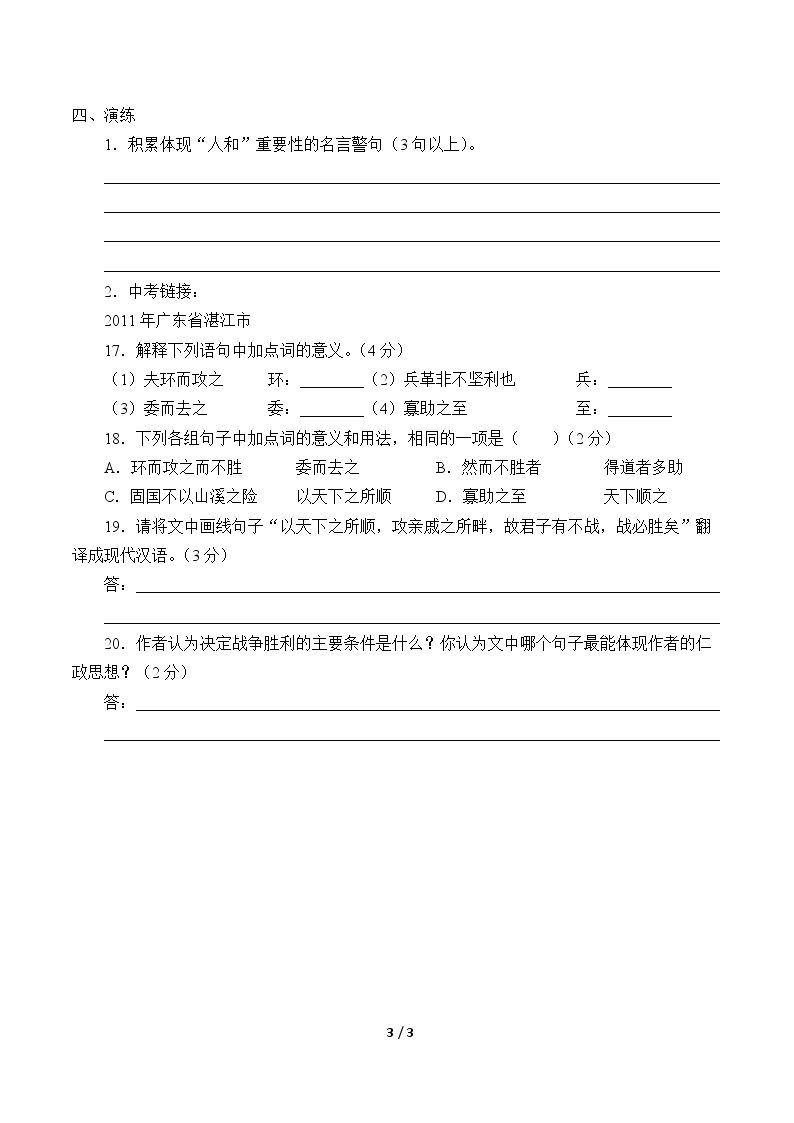 四、演练

1.积累体现“人和”重要性的名言警句（3句以上）。

____

____

____

____

2.中考链接：

2011年广东省湛江市

17.解释下列语句中加点词的意义。（4分）

（1）夫环而攻之 环：____ （2）兵革非不坚利也 兵：____

（3）委而去之 委：____ （4）寡助之至 至：____

18.下列各组句子中加点词的意义和用法，相同的一项是（ ）（2分）

A.环而攻之而不胜 委而去之 B.然而不胜者 得道者多助

C.固国不以山溪之险 以天下之所顺 D.寡助之至 天下顺之

19.请将文中画线句子“以天下之所顺，攻亲戚之所畔，故君子有不战，战必胜矣”翻译成现代汉语。（3分）

答：____

____

20.作者认为决定战争胜利的主要条件是什么？你认为文中哪个句子最能体现作者的仁政思想？（2分）

答：____

____

3 / 3